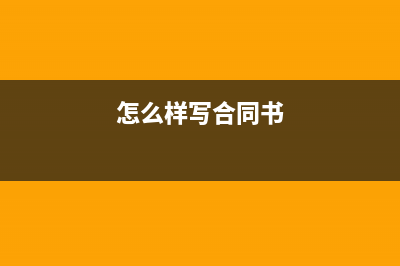 怎么样写合同书